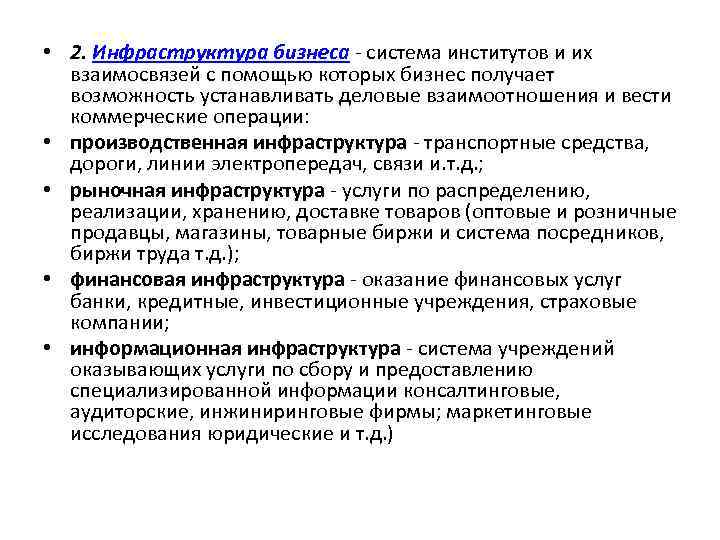 • 2. Инфраструктура бизнеса - система институтов и их взаимосвязей с помощью которых бизнес получает возможность устанавливать деловые взаимоотношения и вести коммерческие операции:

• производственная инфраструктура - транспортные средства, дороги, линии электропередач, связи и.т.д.;

• рыночная инфраструктура - услуги по распределению, реализации, хранению, доставке товаров (оптовые и розничные продавцы, магазины, товарные биржи и система посредников, биржи труда т.д.);

• финансовая инфраструктура - оказание финансовых услуг банки, кредитные, инвестиционные учреждения, страховые компании;

• информационная инфраструктура - система учреждений оказывающих услуги по сбору и предоставлению специализированной информации консалтинговые, аудиторские, инжиниринговые фирмы; маркетинговые исследования юридические и т.д.)